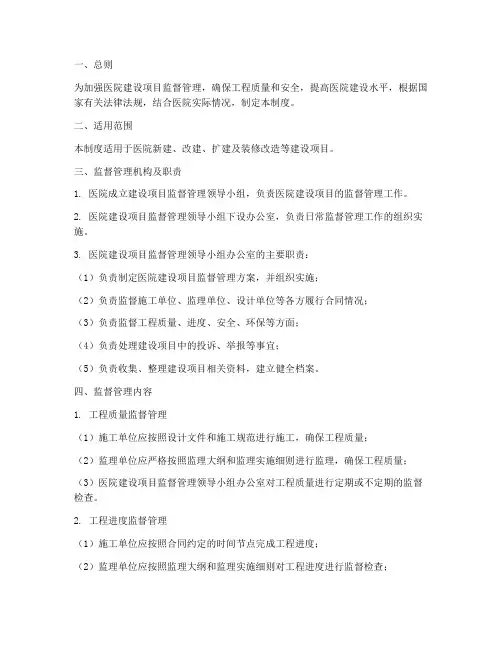 一、总则

为加强医院建设项目监督管理，确保工程质量和安全，提高医院建设水平，根据国家有关法律法规，结合医院实际情况，制定本制度。

二、适用范围

本制度适用于医院新建、改建、扩建及装修改造等建设项目。

三、监督管理机构及职责

1. 医院成立建设项目监督管理领导小组，负责医院建设项目的监督管理工作。

2. 医院建设项目监督管理领导小组下设办公室，负责日常监督管理工作的组织实施。

3. 医院建设项目监督管理领导小组办公室的主要职责：

（1）负责制定医院建设项目监督管理方案，并组织实施；

（2）负责监督施工单位、监理单位、设计单位等各方履行合同情况；

（3）负责监督工程质量、进度、安全、环保等方面；

（4）负责处理建设项目中的投诉、举报等事宜；

（5）负责收集、整理建设项目相关资料，建立健全档案。

四、监督管理内容

1. 工程质量监督管理

（1）施工单位应按照设计文件和施工规范进行施工，确保工程质量；

（2）监理单位应严格按照监理大纲和监理实施细则进行监理，确保工程质量；

（3）医院建设项目监督管理领导小组办公室对工程质量进行定期或不定期的监督检查。

2. 工程进度监督管理

（1）施工单位应按照合同约定的时间节点完成工程进度；

（2）监理单位应按照监理大纲和监理实施细则对工程进度进行监督检查；